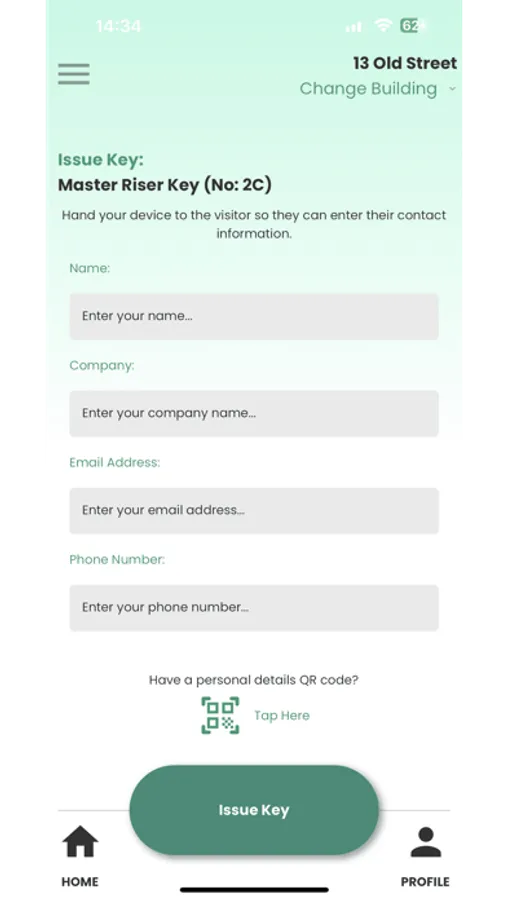 14:34

62

13 Old Street
Change Building

Issue Key:
Master Riser Key (No: 2C)

Hand your device to the visitor so they can enter their contact information.

Name:
Enter your name...

Company:
Enter your company name...

Email Address:
Enter your email address...

Phone Number:
Enter your phone number...

Have a personal details QR code?
Tap Here

Issue Key

HOME
PROFILE